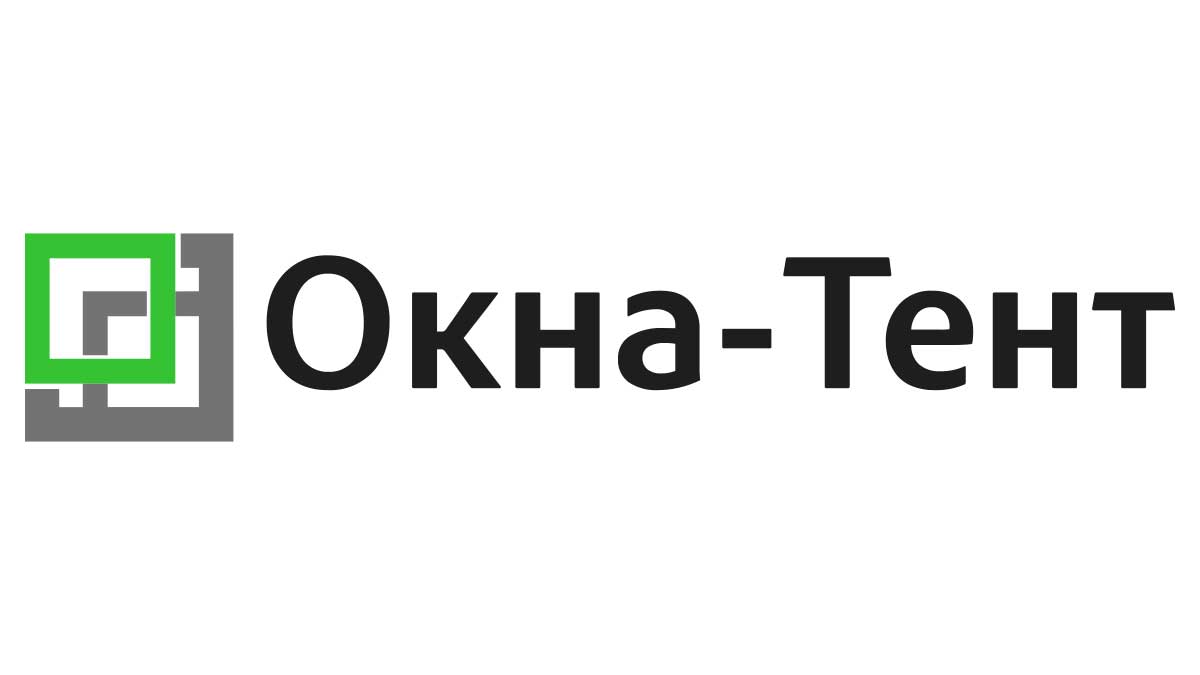 Окна-Тент